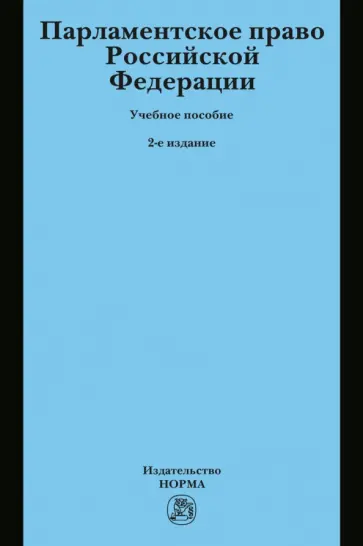 Парламентское право Российской Федерации

Учебное пособие

2-е издание

Издательство
НОРМА